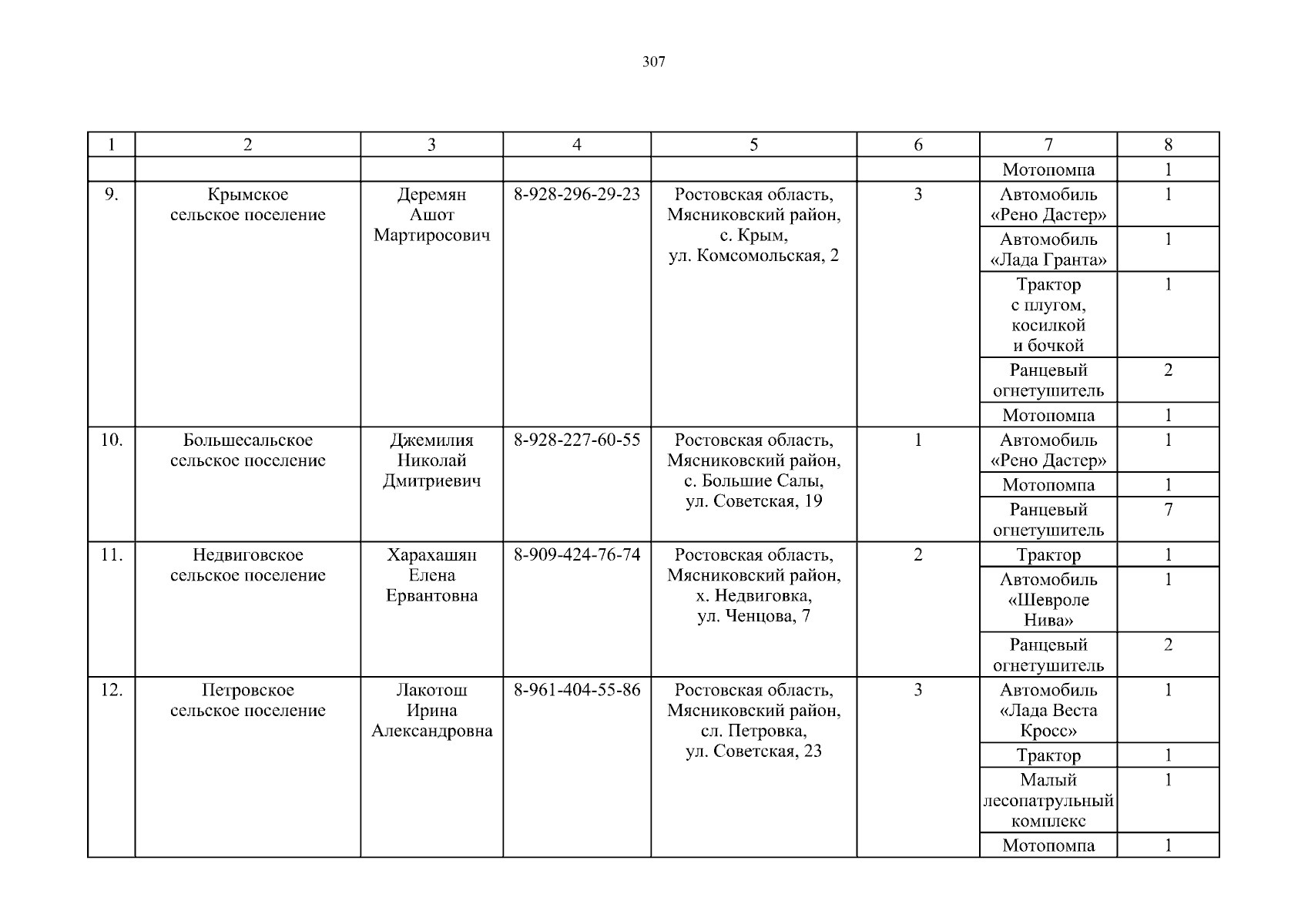 307

| 1 | 2 | 3 | 4 | 5 | 6 | 7 | 8 |
|---|---|---|---|---|---|---|---|
| | | | | | | Мотопомпа | 1 |
| 9. | Крымское сельское поселение | Деремян Ашот Мартиросович | 8-928-296-29-23 | Ростовская область, Мясниковский район, с. Крым, ул. Комсомольская, 2 | 3 | Автомобиль «Рено Дастер» | 1 |
| | | | | | | Автомобиль «Лада Гранта» | 1 |
| | | | | | | Трактор с плугом, косилкой и бочкой | 1 |
| | | | | | | Ранцевый огнетушитель | 2 |
| | | | | | | Мотопомпа | 1 |
| 10. | Большесальское сельское поселение | Джемилия Николай Дмитриевич | 8-928-227-60-55 | Ростовская область, Мясниковский район, с. Большие Салы, ул. Советская, 19 | 1 | Автомобиль «Рено Дастер» | 1 |
| | | | | | | Мотопомпа | 1 |
| | | | | | | Ранцевый огнетушитель | 7 |
| 11. | Недвиговское сельское поселение | Харахашян Елена Ервантовна | 8-909-424-76-74 | Ростовская область, Мясниковский район, х. Недвиговка, ул. Ченцова, 7 | 2 | Трактор | 1 |
| | | | | | | Автомобиль «Шевроле Нива» | 1 |
| | | | | | | Ранцевый огнетушитель | 2 |
| 12. | Петровское сельское поселение | Лакотош Ирина Александровна | 8-961-404-55-86 | Ростовская область, Мясниковский район, сл. Петровка, ул. Советская, 23 | 3 | Автомобиль «Лада Веста Кросс» | 1 |
| | | | | | | Трактор | 1 |
| | | | | | | Малый лесопатрульный комплекс | 1 |
| | | | | | | Мотопомпа | 1 |